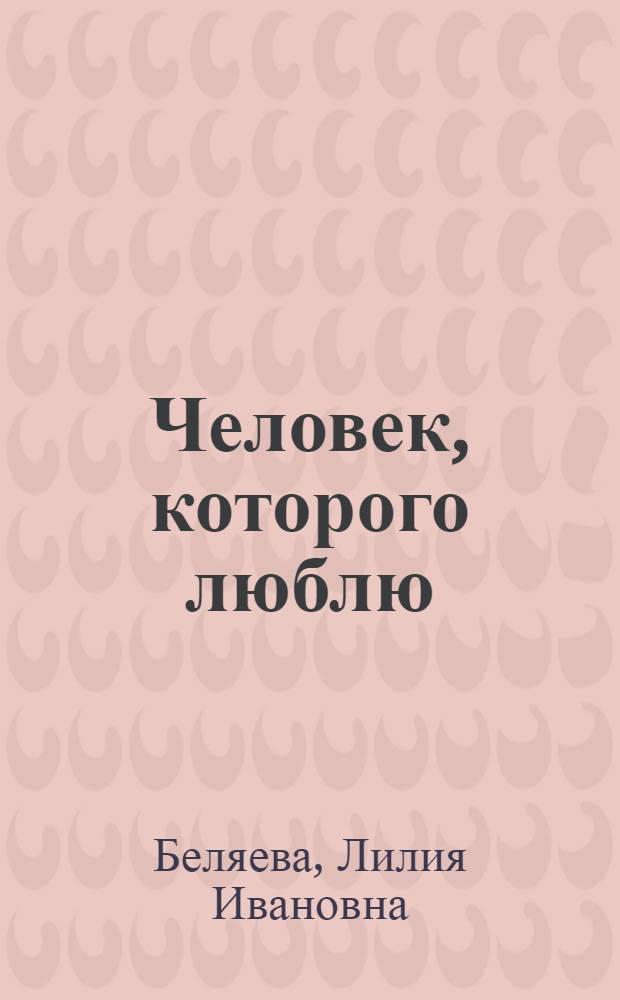 Человек, которого люблю

Беляева, Лилия Ивановна